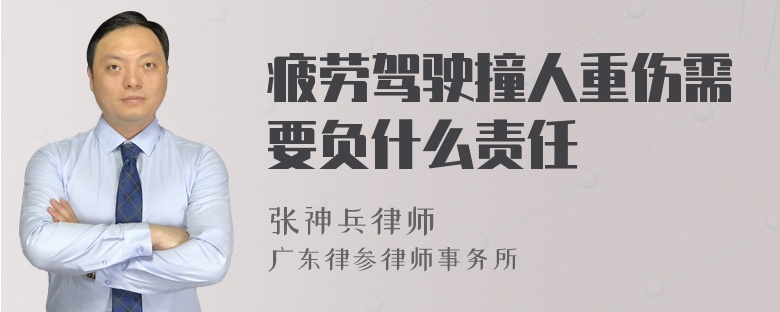 疲劳驾驶撞人重伤需要负什么责任

张神兵律师
广东律参律师事务所